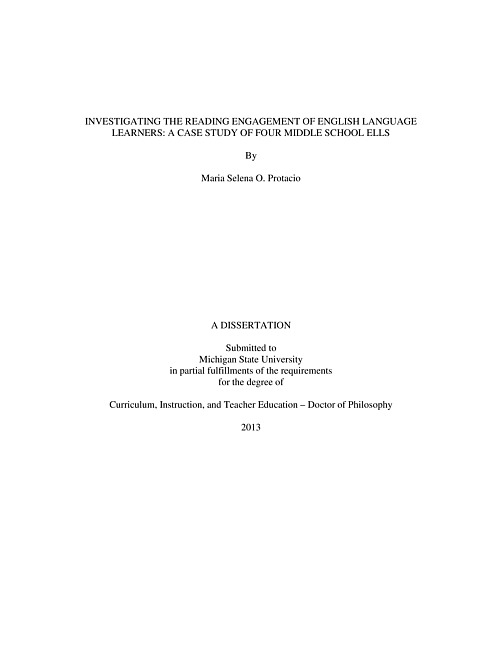 INVESTIGATING THE READING ENGAGEMENT OF ENGLISH LANGUAGE LEARNERS: A CASE STUDY OF FOUR MIDDLE SCHOOL ELLS

By

Maria Selena O. Protacio

A DISSERTATION

Submitted to
Michigan State University
in partial fulfillments of the requirements
for the degree of

Curriculum, Instruction, and Teacher Education – Doctor of Philosophy

2013